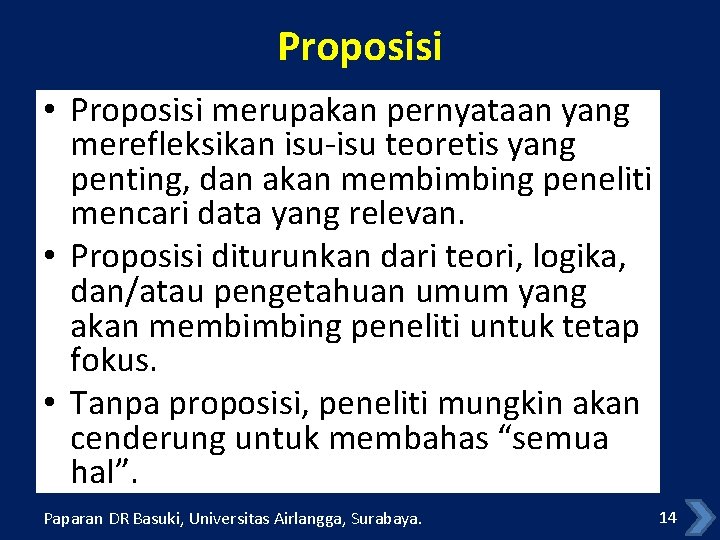 Proposisi

• Proposisi merupakan pernyataan yang merefleksikan isu-isu teoretis yang penting, dan akan membimbing peneliti mencari data yang relevan.
• Proposisi diturunkan dari teori, logika, dan/atau pengetahuan umum yang akan membimbing peneliti untuk tetap fokus.
• Tanpa proposisi, peneliti mungkin akan cenderung untuk membahas “semua hal”.

Paparan DR Basuki, Universitas Airlangga, Surabaya.

14